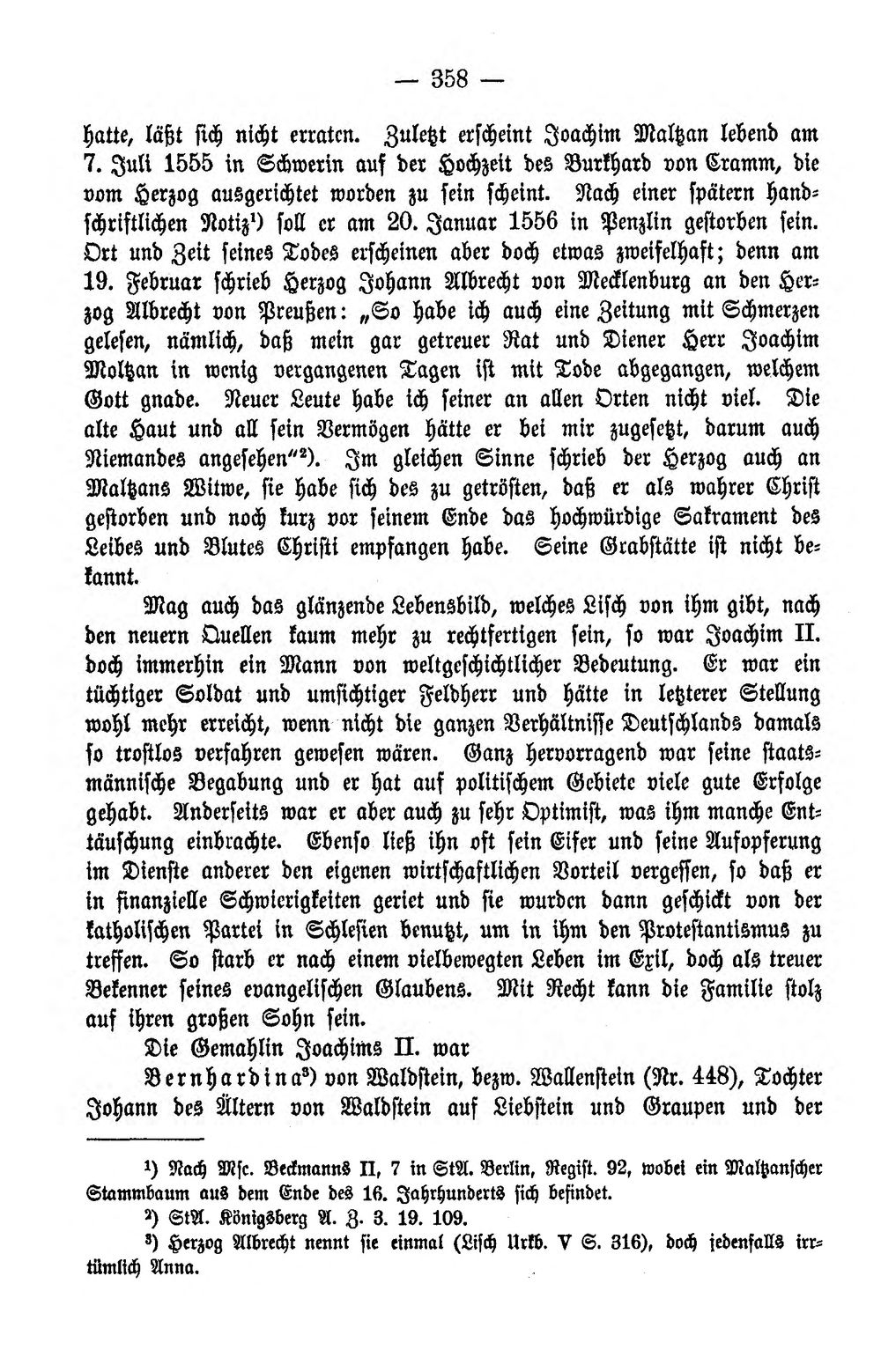 — 358 —

hatte, läßt sich nicht erraten. Zuletzt erscheint Joachim Maltzan lebend am 7. Juli 1555 in Schwerin auf der Hochzeit des Burkhard von Cramm, die vom Herzog ausgerichtet worden zu sein scheint. Nach einer spätern handschriftlichen Notiz$^{1}$) soll er am 20. Januar 1556 in Penzlin gestorben sein. Ort und Zeit seines Todes erscheinen aber doch etwas zweifelhaft; denn am 19. Februar schrieb Herzog Johann Albrecht von Mecklenburg an den Herzog Albrecht von Preußen: „So habe ich auch eine Zeitung mit Schmerzen gelesen, nämlich, daß mein gar getreuer Rat und Diener Herr Joachim Moltzan in wenig vergangenen Tagen ist mit Tode abgegangen, welchem Gott gnade. Neuer Leute habe ich seiner an allen Orten nicht viel. Die alte Haut und all sein Vermögen hätte er bei mir zugesetzt, darum auch Niemandes angesehen"$^{2}$). Im gleichen Sinne schrieb der Herzog auch an Maltzans Witwe, sie habe sich des zu getrösten, daß er als wahrer Christ gestorben und noch kurz vor seinem Ende das hochwürdige Sakrament des Leibes und Blutes Christi empfangen habe. Seine Grabstätte ist nicht bekannt.

Mag auch das glänzende Lebensbild, welches Lisch von ihm gibt, nach den neuern Quellen kaum mehr zu rechtfertigen sein, so war Joachim II. doch immerhin ein Mann von weltgeschichtlicher Bedeutung. Er war ein tüchtiger Soldat und umsichtiger Feldherr und hätte in letzterer Stellung wohl mehr erreicht, wenn nicht die ganzen Verhältnisse Deutschlands damals so trostlos verfahren gewesen wären. Ganz hervorragend war seine staatsmännische Begabung und er hat auf politischem Gebiete viele gute Erfolge gehabt. Anderseits war er aber auch zu sehr Optimist, was ihm manche Enttäuschung einbrachte. Ebenso ließ ihn oft sein Eifer und seine Aufopferung im Dienste anderer den eigenen wirtschaftlichen Vorteil vergessen, so daß er in finanzielle Schwierigkeiten geriet und sie wurden dann geschickt von der katholischen Partei in Schlesien benutzt, um in ihm den Protestantismus zu treffen. So starb er nach einem vielbewegten Leben im Exil, doch als treuer Bekenner seines evangelischen Glaubens. Mit Recht kann die Familie stolz auf ihren großen Sohn sein.

Die Gemahlin Joachims II. war

Bernhardina$^{3}$) von Waldstein, bezw. Wallenstein (Nr. 448), Tochter Johann des Ältern von Waldstein auf Liebstein und Graupen und der

$^{1}$) Nach Msc. Beckmanns II, 7 in StA. Berlin, Regist. 92, wobei ein Maltzanscher Stammbaum aus dem Ende des 16. Jahrhunderts sich befindet.

$^{2}$) StA. Königsberg A. Z. 3. 19. 109.

$^{3}$) Herzog Albrecht nennt sie einmal (Lisch Urkb. V S. 316), doch jedenfalls irrtümlich Anna.